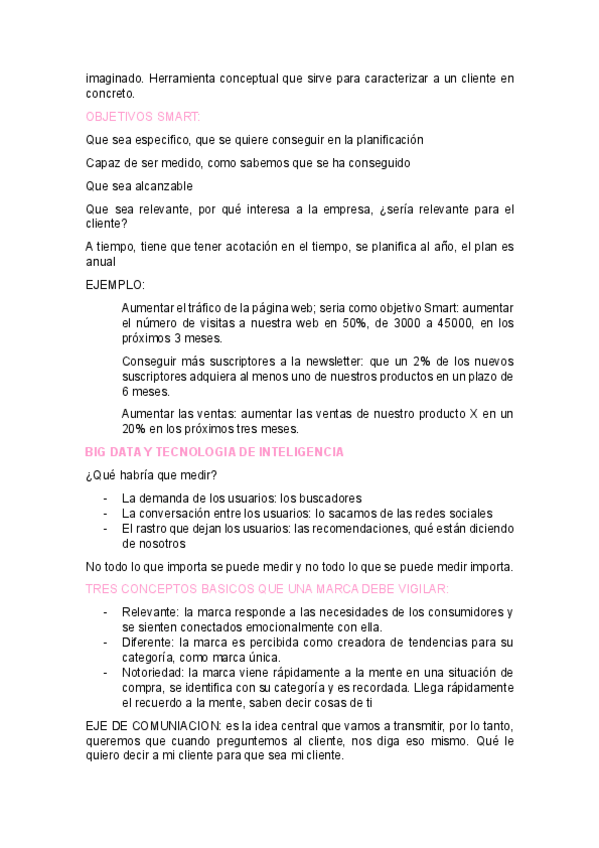 imaginado. Herramienta conceptual que sirve para caracterizar a un cliente en concreto.

OBJETIVOS SMART:

Que sea especifico, que se quiere conseguir en la planificación

Capaz de ser medido, como sabemos que se ha conseguido

Que sea alcanzable

Que sea relevante, por qué interesa a la empresa, ¿sería relevante para el cliente?

A tiempo, tiene que tener acotación en el tiempo, se planifica al año, el plan es anual

EJEMPLO:

Aumentar el tráfico de la página web; seria como objetivo Smart: aumentar el número de visitas a nuestra web en 50%, de 3000 a 45000, en los próximos 3 meses.

Conseguir más suscriptores a la newsletter: que un 2% de los nuevos suscriptores adquiera al menos uno de nuestros productos en un plazo de 6 meses.

Aumentar las ventas: aumentar las ventas de nuestro producto X en un 20% en los próximos tres meses.

BIG DATA Y TECNOLOGIA DE INTELIGENCIA

¿Qué habría que medir?

- La demanda de los usuarios: los buscadores
- La conversación entre los usuarios: lo sacamos de las redes sociales
- El rastro que dejan los usuarios: las recomendaciones, qué están diciendo de nosotros

No todo lo que importa se puede medir y no todo lo que se puede medir importa.

TRES CONCEPTOS BASICOS QUE UNA MARCA DEBE VIGILAR:

- Relevante: la marca responde a las necesidades de los consumidores y se sienten conectados emocionalmente con ella.
- Diferente: la marca es percibida como creadora de tendencias para su categoría, como marca única.
- Notoriedad: la marca viene rápidamente a la mente en una situación de compra, se identifica con su categoría y es recordada. Llega rápidamente el recuerdo a la mente, saben decir cosas de ti

EJE DE COMUNIACION: es la idea central que vamos a transmitir, por lo tanto, queremos que cuando preguntemos al cliente, nos diga eso mismo. Qué le quiero decir a mi cliente para que sea mi cliente.